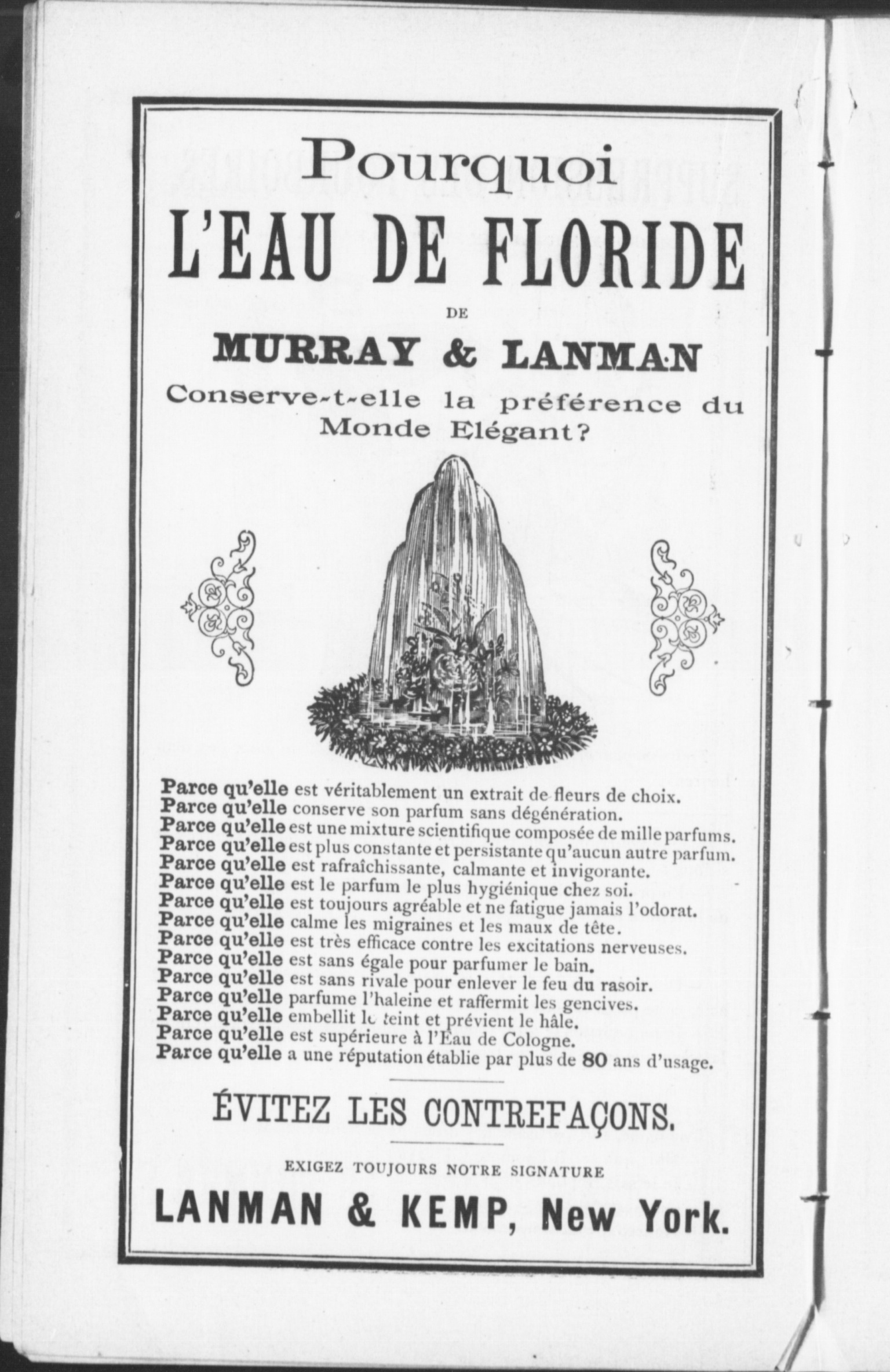 Pourquoi
L'EAU DE FLORIDE
DE
MURRAY & LANMAN
Conserve-t-elle la préférence du Monde Elégant?

Parce qu'elle est véritablement un extrait de fleurs de choix.
Parce qu'elle conserve son parfum sans dégénération.
Parce qu'elle est une mixture scientifique composée de mille parfums.
Parce qu'elle est plus constante et persistante qu'aucun autre parfum.
Parce qu'elle est rafraîchissante, calmante et invigorante.
Parce qu'elle est le parfum le plus hygiénique chez soi.
Parce qu'elle est toujours agréable et ne fatigue jamais l'odorat.
Parce qu'elle calme les migraines et les maux de tête.
Parce qu'elle est très efficace contre les excitations nerveuses.
Parce qu'elle est sans égale pour parfumer le bain.
Parce qu'elle est sans rivale pour enlever le feu du rasoir.
Parce qu'elle parfume l'haleine et raffermit les gencives.
Parce qu'elle embellit le teint et prévient le hâle.
Parce qu'elle est supérieure à l'Eau de Cologne.
Parce qu'elle a une réputation établie par plus de 80 ans d'usage.

ÉVITEZ LES CONTREFAÇONS.

EXIGEZ TOUJOURS NOTRE SIGNATURE
LANMAN & KEMP, New York.